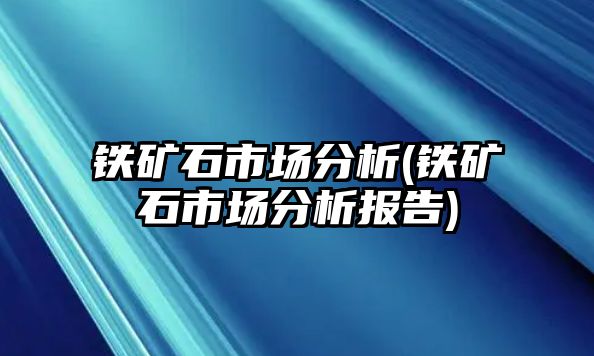 铁矿石市场分析(铁矿石市场分析报告)